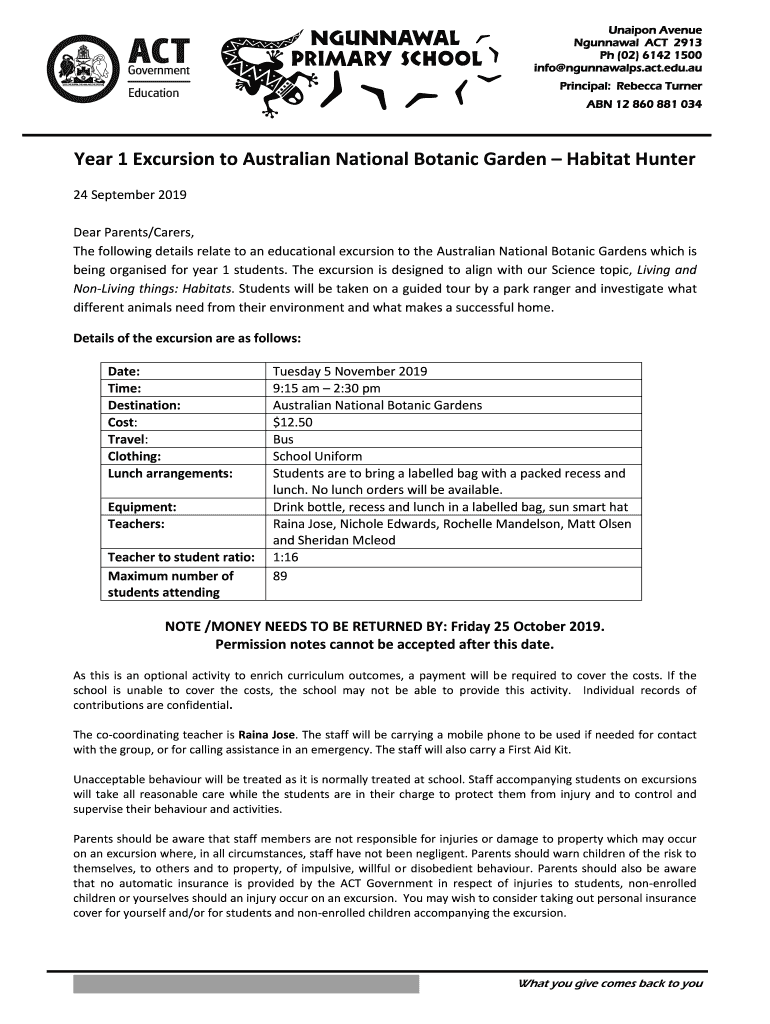 ACT Government
Education

NGUNNAWAL
PRIMARY SCHOOL

Unaipon Avenue
Ngunnawal ACT 2913
Ph (02) 6142 1500
info@ngunnawalps.act.edu.au
Principal: Rebecca Turner
ABN 12 860 881 034

Year 1 Excursion to Australian National Botanic Garden – Habitat Hunter

24 September 2019

Dear Parents/Carers,
The following details relate to an educational excursion to the Australian National Botanic Gardens which is being organised for year 1 students. The excursion is designed to align with our Science topic, Living and Non-Living things: Habitats. Students will be taken on a guided tour by a park ranger and investigate what different animals need from their environment and what makes a successful home.

Details of the excursion are as follows:

| Date: | Tuesday 5 November 2019 |
|---|---|
| Time: | 9:15 am – 2:30 pm |
| Destination: | Australian National Botanic Gardens |
| Cost: | $12.50 |
| Travel: | Bus |
| Clothing: | School Uniform |
| Lunch arrangements: | Students are to bring a labelled bag with a packed recess and lunch. No lunch orders will be available. |
| Equipment: | Drink bottle, recess and lunch in a labelled bag, sun smart hat |
| Teachers: | Raina Jose, Nichole Edwards, Rochelle Mandelson, Matt Olsen and Sheridan Mcleod |
| Teacher to student ratio: | 1:16 |
| Maximum number of students attending | 89 |

NOTE /MONEY NEEDS TO BE RETURNED BY: Friday 25 October 2019.
Permission notes cannot be accepted after this date.

As this is an optional activity to enrich curriculum outcomes, a payment will be required to cover the costs. If the school is unable to cover the costs, the school may not be able to provide this activity. Individual records of contributions are confidential.

The co-coordinating teacher is Raina Jose. The staff will be carrying a mobile phone to be used if needed for contact with the group, or for calling assistance in an emergency. The staff will also carry a First Aid Kit.

Unacceptable behaviour will be treated as it is normally treated at school. Staff accompanying students on excursions will take all reasonable care while the students are in their charge to protect them from injury and to control and supervise their behaviour and activities.

Parents should be aware that staff members are not responsible for injuries or damage to property which may occur on an excursion where, in all circumstances, staff have not been negligent. Parents should warn children of the risk to themselves, to others and to property, of impulsive, willful or disobedient behaviour. Parents should also be aware that no automatic insurance is provided by the ACT Government in respect of injuries to students, non-enrolled children or yourselves should an injury occur on an excursion. You may wish to consider taking out personal insurance cover for yourself and/or for students and non-enrolled children accompanying the excursion.

What you give comes back to you